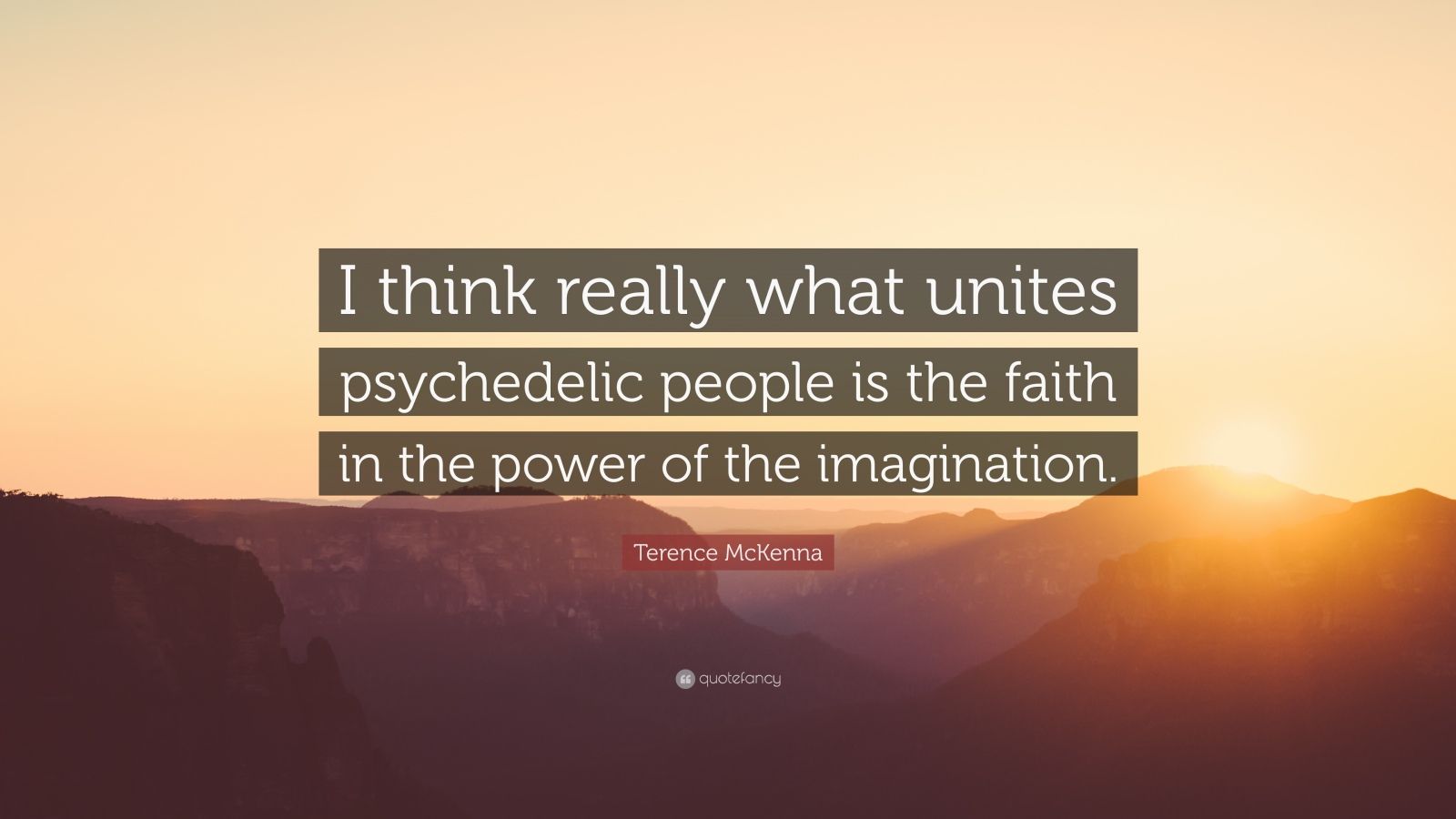 I think really what unites psychedelic people is the faith in the power of the imagination.

Terence McKenna

quotefancy